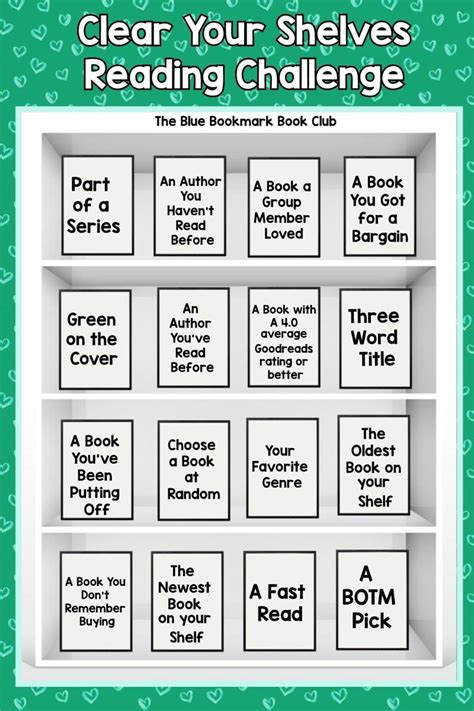 Clear Your Shelves Reading Challenge

The Blue Bookmark Book Club

Part of a Series

An Author You Haven't Read Before

A Book a Group Member Loved

A Book You Got for a Bargain

Green on the Cover

An Author You've Read Before

A Book with A 4.0 average Goodreads rating or better

Three Word Title

A Book You've Been Putting Off

Choose a Book at Random

Your Favorite Genre

The Oldest Book on your Shelf

A Book You Don't Remember Buying

The Newest Book on your Shelf

A Fast Read

A BOTM Pick